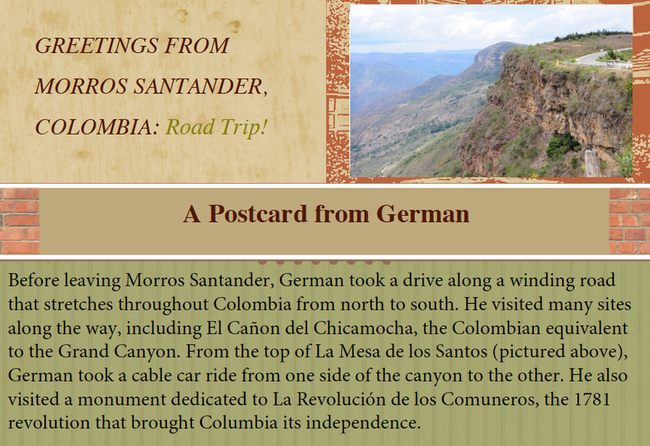 GREETINGS FROM MORROS SANTANDER, COLOMBIA: Road Trip!

A Postcard from German

Before leaving Morros Santander, German took a drive along a winding road that stretches throughout Colombia from north to south. He visited many sites along the way, including El Cañon del Chicamocha, the Colombian equivalent to the Grand Canyon. From the top of La Mesa de los Santos (pictured above), German took a cable car ride from one side of the canyon to the other. He also visited a monument dedicated to La Revolución de los Comuneros, the 1781 revolution that brought Columbia its independence.